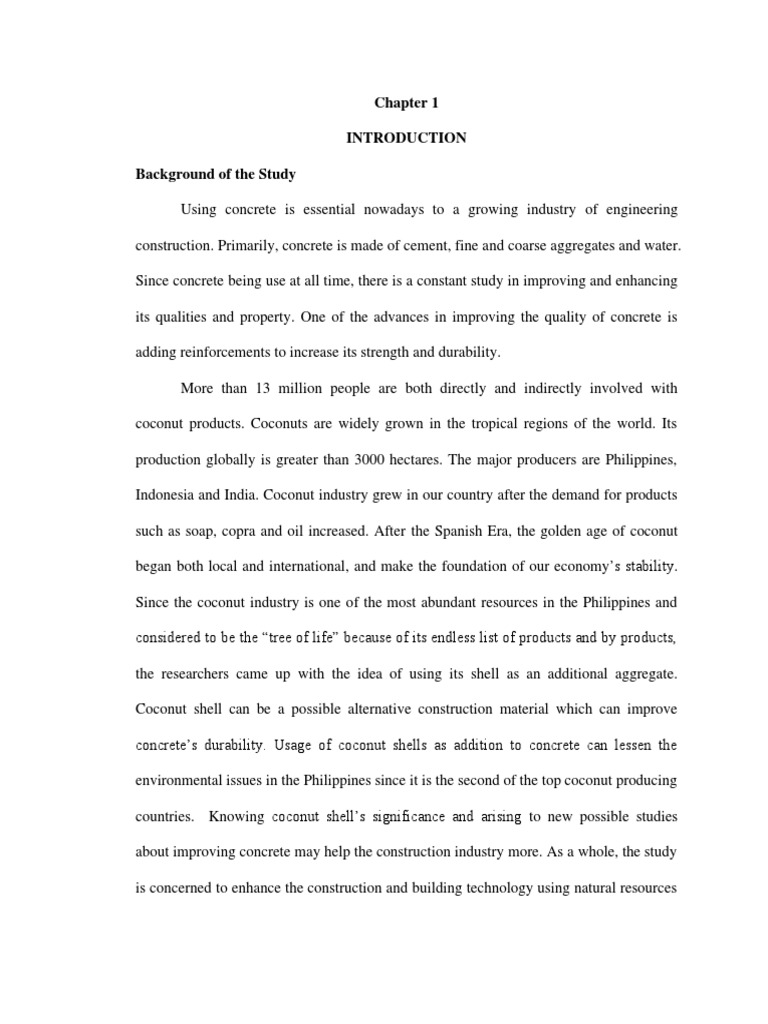 Chapter 1

INTRODUCTION

Background of the Study

Using concrete is essential nowadays to a growing industry of engineering construction. Primarily, concrete is made of cement, fine and coarse aggregates and water. Since concrete being use at all time, there is a constant study in improving and enhancing its qualities and property. One of the advances in improving the quality of concrete is adding reinforcements to increase its strength and durability.

More than 13 million people are both directly and indirectly involved with coconut products. Coconuts are widely grown in the tropical regions of the world. Its production globally is greater than 3000 hectares. The major producers are Philippines, Indonesia and India. Coconut industry grew in our country after the demand for products such as soap, copra and oil increased. After the Spanish Era, the golden age of coconut began both local and international, and make the foundation of our economy's stability. Since the coconut industry is one of the most abundant resources in the Philippines and considered to be the "tree of life" because of its endless list of products and by products, the researchers came up with the idea of using its shell as an additional aggregate. Coconut shell can be a possible alternative construction material which can improve concrete's durability. Usage of coconut shells as addition to concrete can lessen the environmental issues in the Philippines since it is the second of the top coconut producing countries. Knowing coconut shell's significance and arising to new possible studies about improving concrete may help the construction industry more. As a whole, the study is concerned to enhance the construction and building technology using natural resources